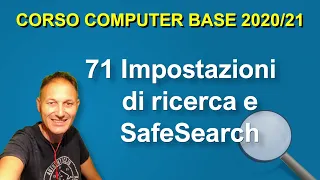 CORSO COMPUTER BASE 2020/21

71 Impostazioni di ricerca e SafeSearch